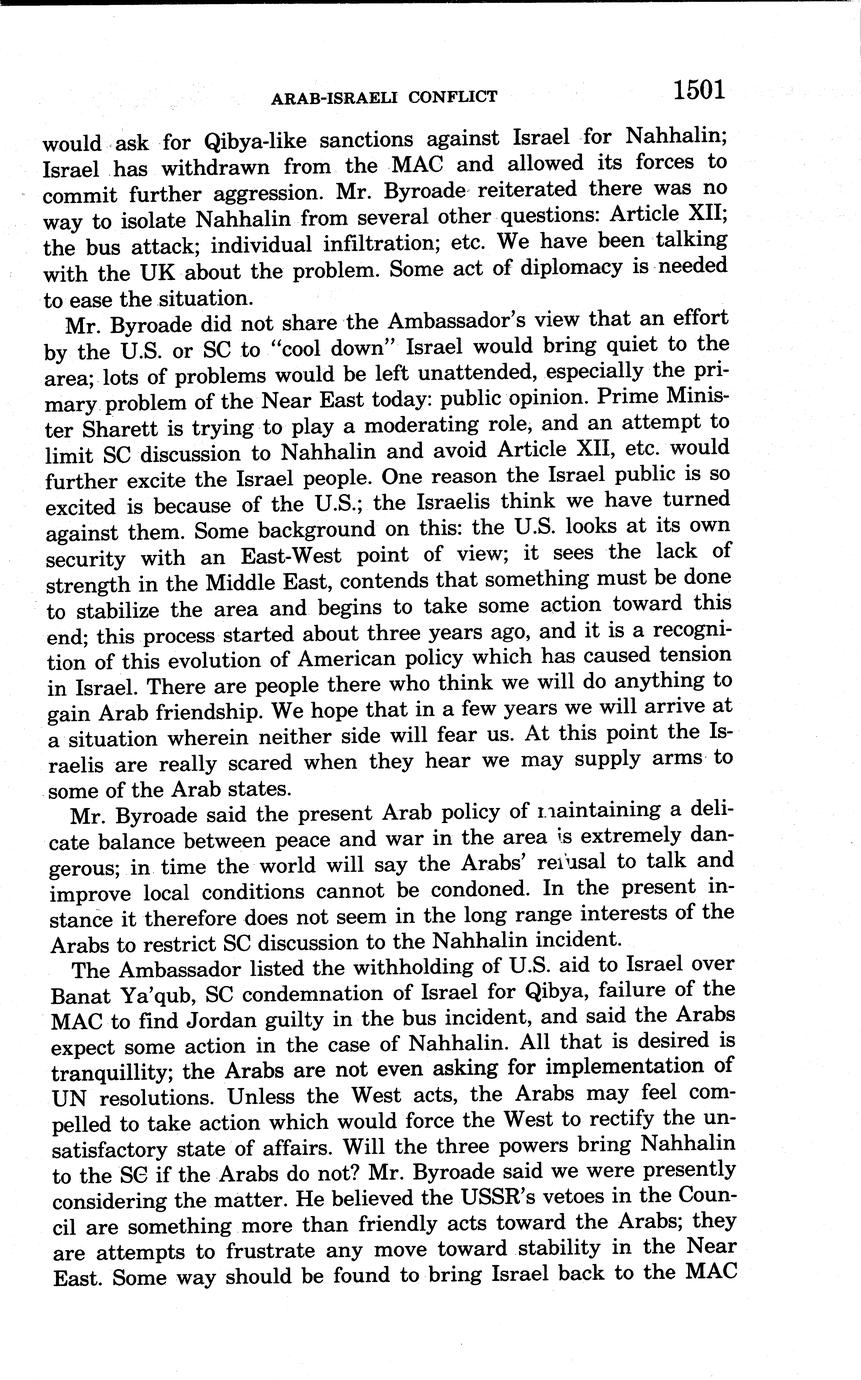 ARAB-ISRAELI CONFLICT 1501

would ask for Qibya-like sanctions against Israel for Nahhalin; Israel has withdrawn from the MAC and allowed its forces to commit further aggression. Mr. Byroade reiterated there was no way to isolate Nahhalin from several other questions: Article XII; the bus attack; individual infiltration; etc. We have been talking with the UK about the problem. Some act of diplomacy is needed to ease the situation.

Mr. Byroade did not share the Ambassador's view that an effort by the U.S. or SC to "cool down" Israel would bring quiet to the area; lots of problems would be left unattended, especially the primary problem of the Near East today: public opinion. Prime Minister Sharett is trying to play a moderating role, and an attempt to limit SC discussion to Nahhalin and avoid Article XII, etc. would further excite the Israel people. One reason the Israel public is so excited is because of the U.S.; the Israelis think we have turned against them. Some background on this: the U.S. looks at its own security with an East-West point of view; it sees the lack of strength in the Middle East, contends that something must be done to stabilize the area and begins to take some action toward this end; this process started about three years ago, and it is a recognition of this evolution of American policy which has caused tension in Israel. There are people there who think we will do anything to gain Arab friendship. We hope that in a few years we will arrive at a situation wherein neither side will fear us. At this point the Israelis are really scared when they hear we may supply arms to some of the Arab states.

Mr. Byroade said the present Arab policy of maintaining a delicate balance between peace and war in the area is extremely dangerous; in time the world will say the Arabs' refusal to talk and improve local conditions cannot be condoned. In the present instance it therefore does not seem in the long range interests of the Arabs to restrict SC discussion to the Nahhalin incident.

The Ambassador listed the withholding of U.S. aid to Israel over Banat Ya'qub, SC condemnation of Israel for Qibya, failure of the MAC to find Jordan guilty in the bus incident, and said the Arabs expect some action in the case of Nahhalin. All that is desired is tranquillity; the Arabs are not even asking for implementation of UN resolutions. Unless the West acts, the Arabs may feel compelled to take action which would force the West to rectify the unsatisfactory state of affairs. Will the three powers bring Nahhalin to the SC if the Arabs do not? Mr. Byroade said we were presently considering the matter. He believed the USSR's vetoes in the Council are something more than friendly acts toward the Arabs; they are attempts to frustrate any move toward stability in the Near East. Some way should be found to bring Israel back to the MAC